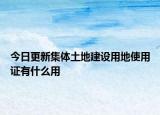 今日更新集体土地建设用地使用证有什么用